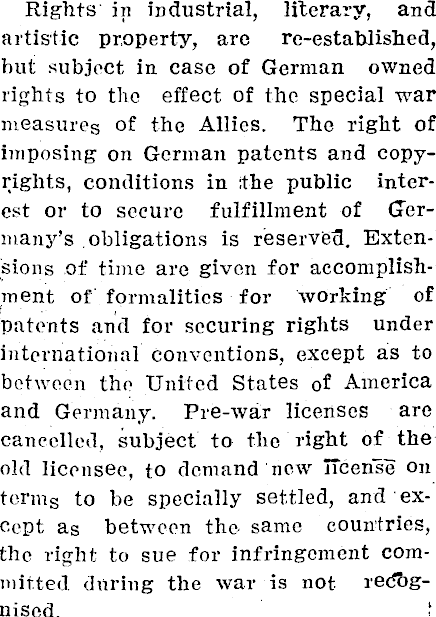 Rights in industrial, literary, and artistic property, are re-established, but subject in case of German owned rights to the effect of the special war measures of the Allies. The right of imposing on German patents and copyrights, conditions in the public interest or to secure fulfillment of Germany's obligations is reserved. Extensions of time are given for accomplishment of formalities for working of patents and for securing rights under international conventions, except as to between the United States of America and Germany. Pre-war licenses are cancelled, subject to the right of the old licensee, to demand new license on terms to be specially settled, and except as between the same countries, the right to sue for infringement committed during the war is not recognised.